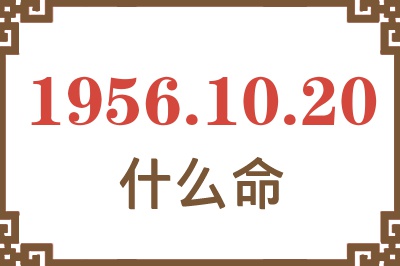 1956.10.20
什么命